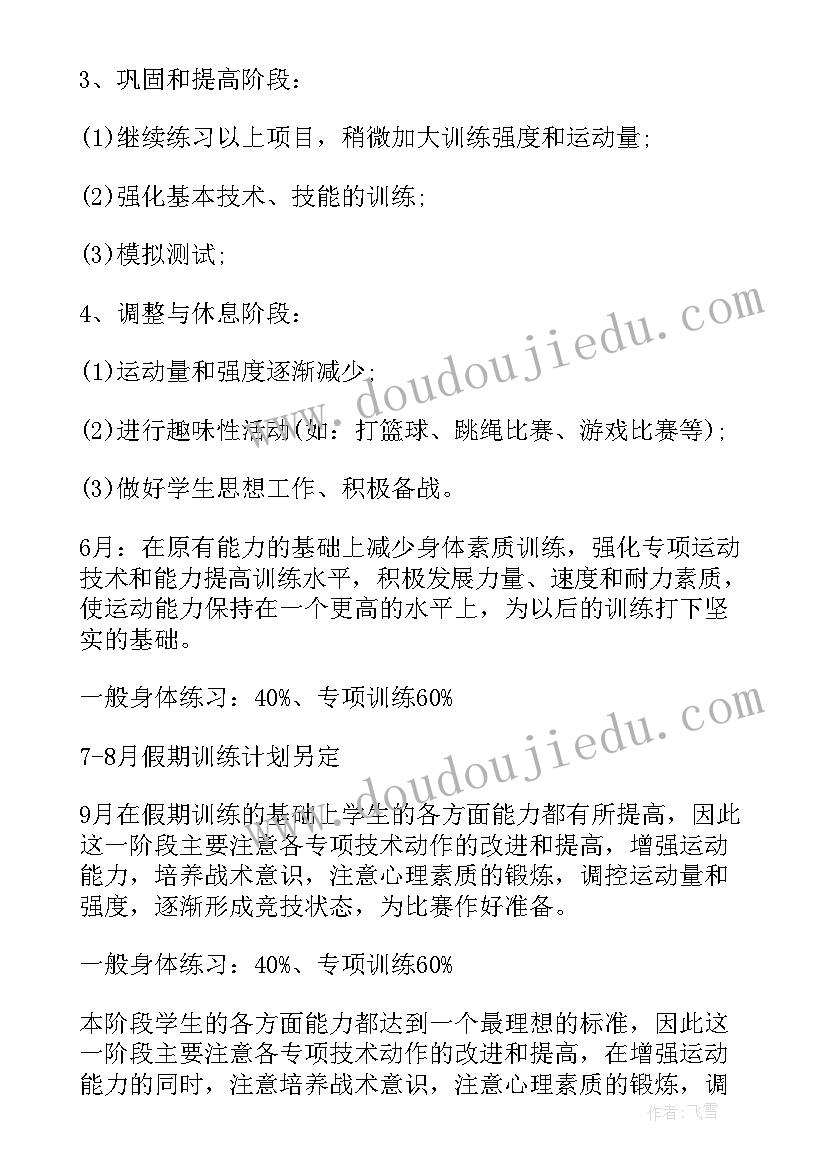 3、巩固和提高阶段：

(1)继续练习以上项目，稍微加大训练强度和运动量;

(2)强化基本技术、技能的训练;

(3)模拟测试;

4、调整与休息阶段：

(1)运动量和强度逐渐减少;

(2)进行趣味性活动(如：打篮球、跳绳比赛、游戏比赛等);

(3)做好学生思想工作、积极备战。

6月：在原有能力的基础上减少身体素质训练，强化专项运动技术和能力提高训练水平，积极发展力量、速度和耐力素质，使运动能力保持在一个更高的水平上，为以后的训练打下坚实的基础。

一般身体练习：40%、专项训练60%

7-8月假期训练计划另定

9月在假期训练的基础上学生的各方面能力都有所提高，因此这一阶段主要注意各专项技术动作的改进和提高，增强运动能力，培养战术意识，注意心理素质的锻炼，调控运动量和强度，逐渐形成竞技状态，为比赛作好准备。

一般身体练习：40%、专项训练60%

本阶段学生的各方面能力都达到一个最理想的标准，因此这一阶段主要注意各专项技术动作的改进和提高，在增强运动能力的同时，注意培养战术意识，注意心理素质的锻炼，调

www.doudoujiedu.com
www.doudoujiedu.com
作者：飞雪